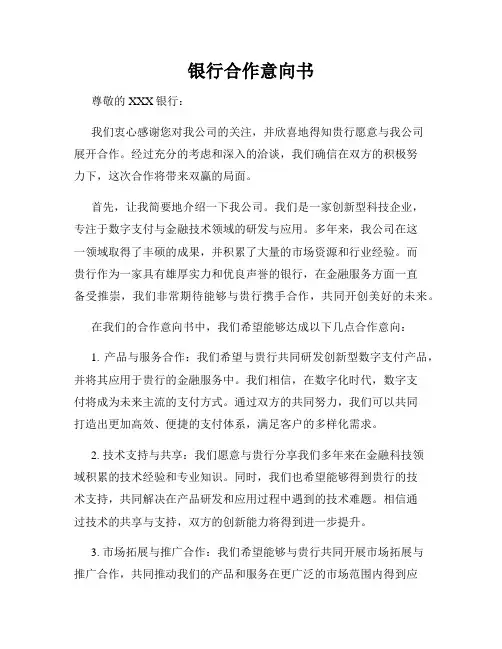 银行合作意向书

尊敬的 XXX 银行：

我们衷心感谢您对我公司的关注，并欣喜地得知贵行愿意与我公司展开合作。经过充分的考虑和深入的洽谈，我们确信在双方的积极努力下，这次合作将带来双赢的局面。

首先，让我简要地介绍一下我公司。我们是一家创新型科技企业，专注于数字支付与金融技术领域的研发与应用。多年来，我公司在这一领域取得了丰硕的成果，并积累了大量的市场资源和行业经验。而贵行作为一家具有雄厚实力和优良声誉的银行，在金融服务方面一直备受推崇，我们非常期待能够与贵行携手合作，共同开创美好的未来。

在我们的合作意向书中，我们希望能够达成以下几点合作意向：

1. 产品与服务合作：我们希望与贵行共同研发创新型数字支付产品，并将其应用于贵行的金融服务中。我们相信，在数字化时代，数字支付将成为未来主流的支付方式。通过双方的共同努力，我们可以共同打造出更加高效、便捷的支付体系，满足客户的多样化需求。

2. 技术支持与共享：我们愿意与贵行分享我们多年来在金融科技领域积累的技术经验和专业知识。同时，我们也希望能够得到贵行的技术支持，共同解决在产品研发和应用过程中遇到的技术难题。相信通过技术的共享与支持，双方的创新能力将得到进一步提升。

3. 市场拓展与推广合作：我们希望能够与贵行共同开展市场拓展与推广合作，共同推动我们的产品和服务在更广泛的市场范围内得到应